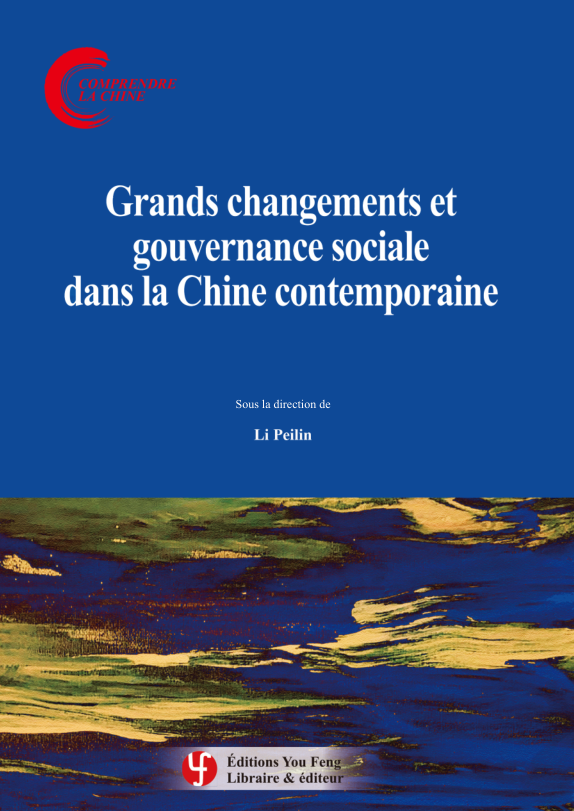 COMPRENDRE
LA CHINE

Grands changements et gouvernance sociale dans la Chine contemporaine

Sous la direction de

Li Peilin

Éditions You Feng
Libraire & éditeur